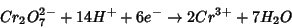 $Cr_2O_7^{2-} + 14H^+ + 6e^- \rightarrow 2Cr^{3+} + 7H_2O$